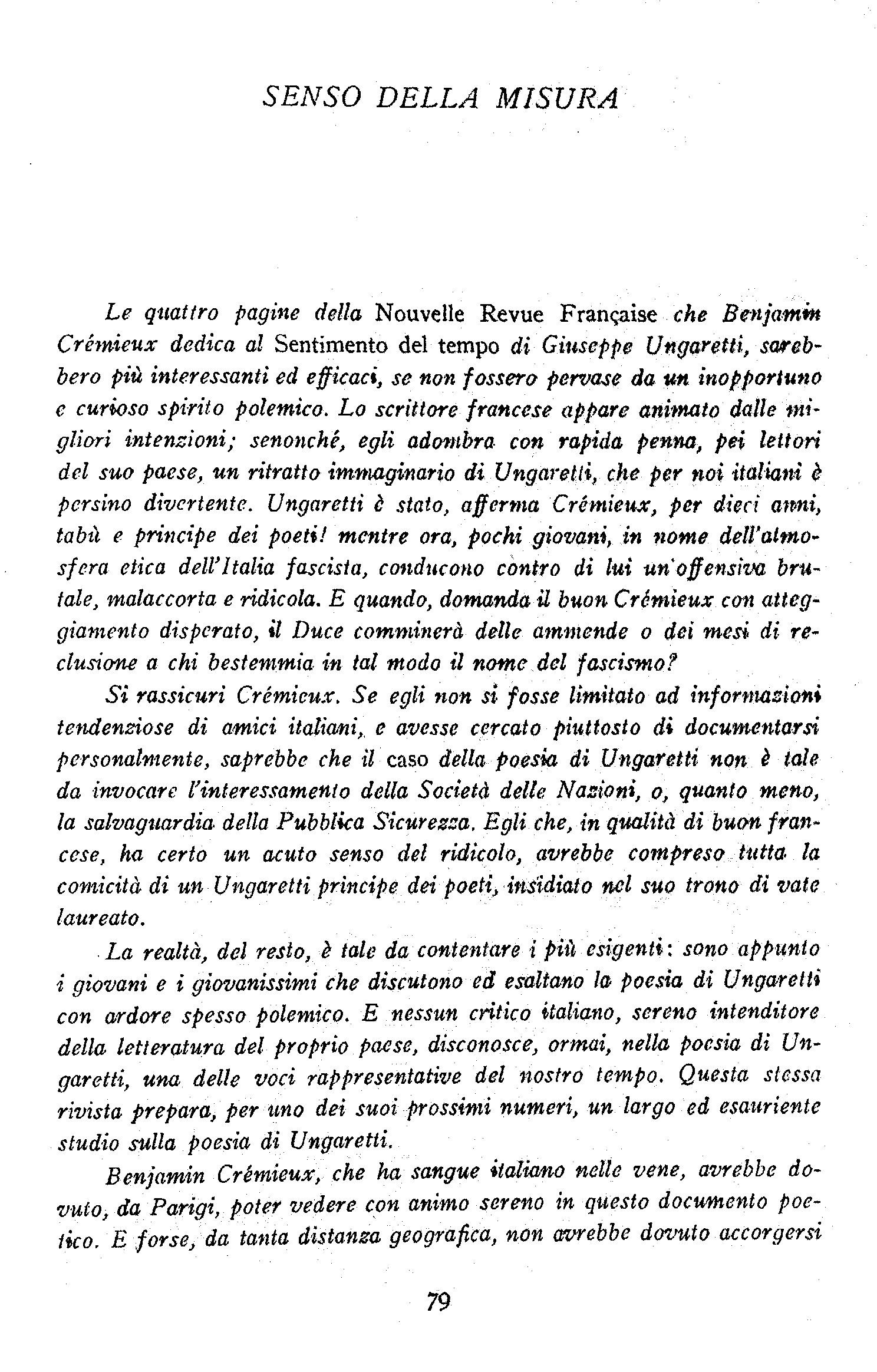 SENSO DELLA MISURA

Le quattro pagine della Nouvelle Revue Française che Benjamin Crémieux dedica al Sentimento del tempo di Giuseppe Ungaretti, sarebbero più interessanti ed efficaci, se non fossero pervase da un inopportuno e curioso spirito polemico. Lo scrittore francese appare animato dalle migliori intenzioni; senonché, egli adombra con rapida penna, pei lettori del suo paese, un ritratto immaginario di Ungaretti, che per noi italiani è persino divertente. Ungaretti è stato, afferma Crémieux, per dieci anni, tabù e principe dei poeti! mentre ora, pochi giovani, in nome dell'atmosfera etica dell'Italia fascista, conducono contro di lui un'offensiva brutale, malaccorta e ridicola. E quando, domanda il buon Crémieux con atteggiamento disperato, il Duce comminerà delle ammende o dei mesi di reclusione a chi bestemmia in tal modo il nome del fascismo?

Si rassicuri Crémieux. Se egli non si fosse limitato ad informazioni tendenziose di amici italiani, e avesse cercato piuttosto di documentarsi personalmente, saprebbe che il caso della poesia di Ungaretti non è tale da invocare l'interessamento della Società delle Nazioni, o, quanto meno, la salvaguardia della Pubblica Sicurezza. Egli che, in qualità di buon francese, ha certo un acuto senso del ridicolo, avrebbe compreso tutta la comicità di un Ungaretti principe dei poeti, insidiato nel suo trono di vate laureato.

La realtà, del resto, è tale da contentare i più esigenti: sono appunto i giovani e i giovanissimi che discutono ed esaltano la poesia di Ungaretti con ardore spesso polemico. E nessun critico italiano, sereno intenditore della letteratura del proprio paese, disconosce, ormai, nella poesia di Ungaretti, una delle voci rappresentative del nostro tempo. Questa stessa rivista prepara, per uno dei suoi prossimi numeri, un largo ed esauriente studio sulla poesia di Ungaretti.

Benjamin Crémieux, che ha sangue italiano nelle vene, avrebbe dovuto, da Parigi, poter vedere con animo sereno in questo documento poetico. E forse, da tanta distanza geografica, non avrebbe dovuto accorgersi

79